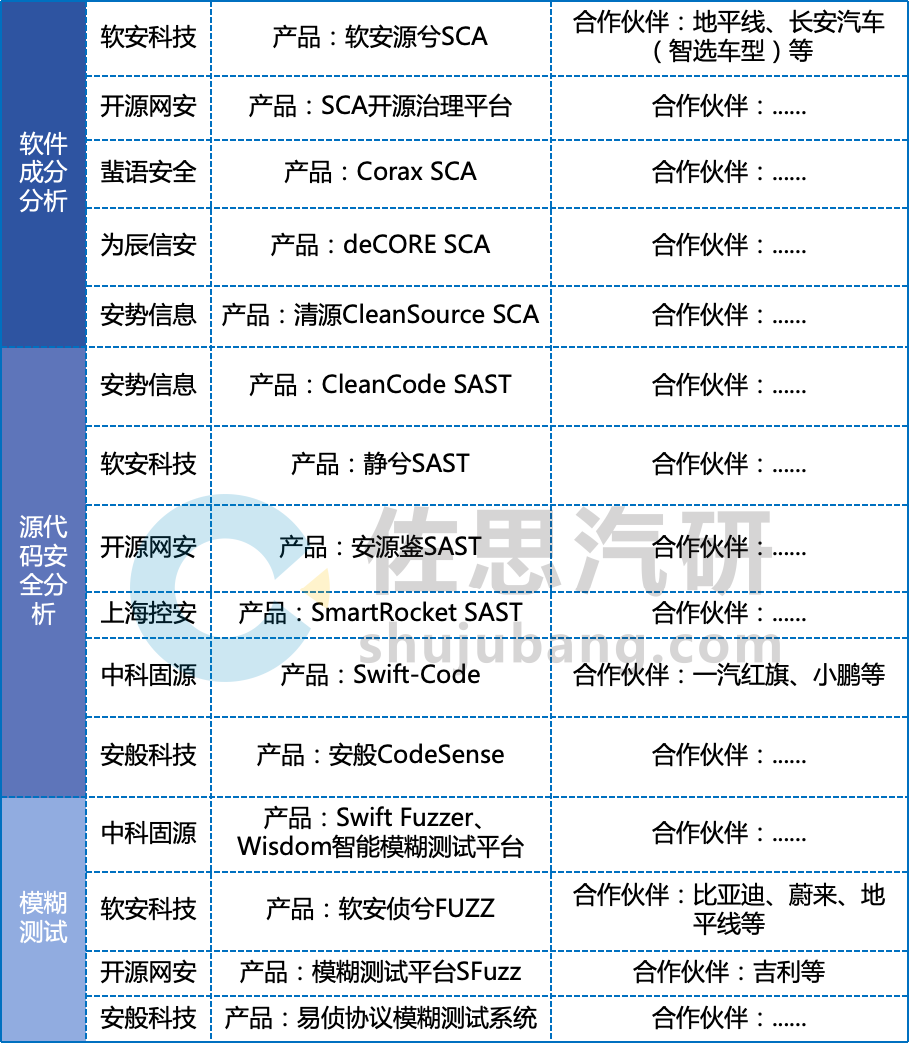 | | | | |
|---|---|---|---|
| 软件成分分析 | 软安科技 | 产品：软安源兮SCA | 合作伙伴：地平线、长安汽车（智选车型）等 |
| | 开源网安 | 产品：SCA开源治理平台 | 合作伙伴：...... |
| | 蜚语安全 | 产品：Corax SCA | 合作伙伴：...... |
| | 为辰信安 | 产品：deCORE SCA | 合作伙伴：...... |
| | 安势信息 | 产品：清源CleanSource SCA | 合作伙伴：...... |
| 源代码安全分析 | 安势信息 | 产品：CleanCode SAST | 合作伙伴：...... |
| | 软安科技 | 产品：静兮SAST | 合作伙伴：...... |
| | 开源网安 | 产品：安源鉴SAST | 合作伙伴：...... |
| | 上海控安 | 产品：SmartRocket SAST | 合作伙伴：...... |
| | 中科固源 | 产品：Swift-Code | 合作伙伴：一汽红旗、小鹏等 |
| | 安般科技 | 产品：安般CodeSense | 合作伙伴：...... |
| 模糊测试 | 中科固源 | 产品：Swift Fuzzer、Wisdom智能模糊测试平台 | 合作伙伴：...... |
| | 软安科技 | 产品：软安侦兮FUZZ | 合作伙伴：比亚迪、蔚来、地平线等 |
| | 开源网安 | 产品：模糊测试平台SFuzz | 合作伙伴：吉利等 |
| | 安般科技 | 产品：易侦协议模糊测试系统 | 合作伙伴：...... |

佐思汽研
shujubang.com